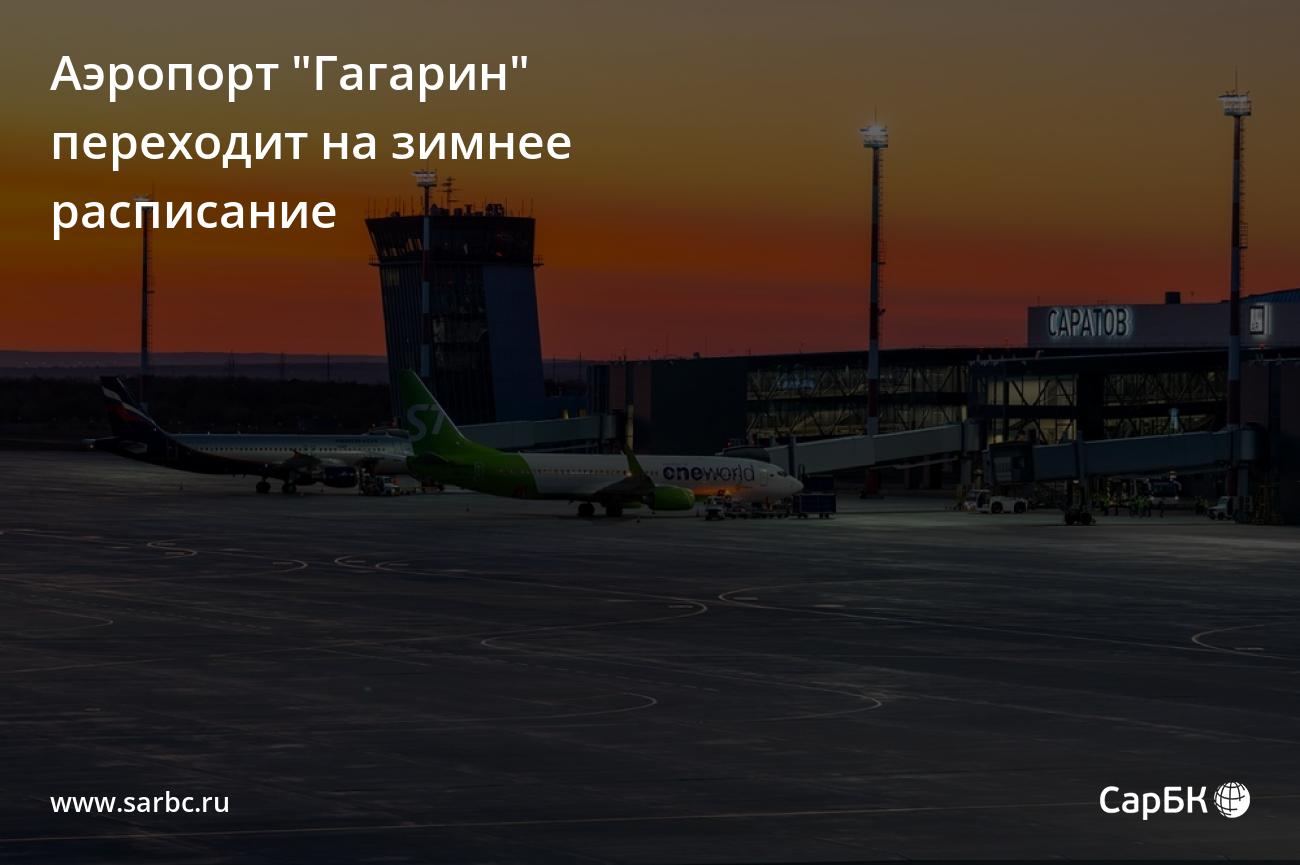 Аэропорт "Гагарин" переходит на зимнее расписание

САРАТОВ

S7

oneworld

www.sarbc.ru

СарБК